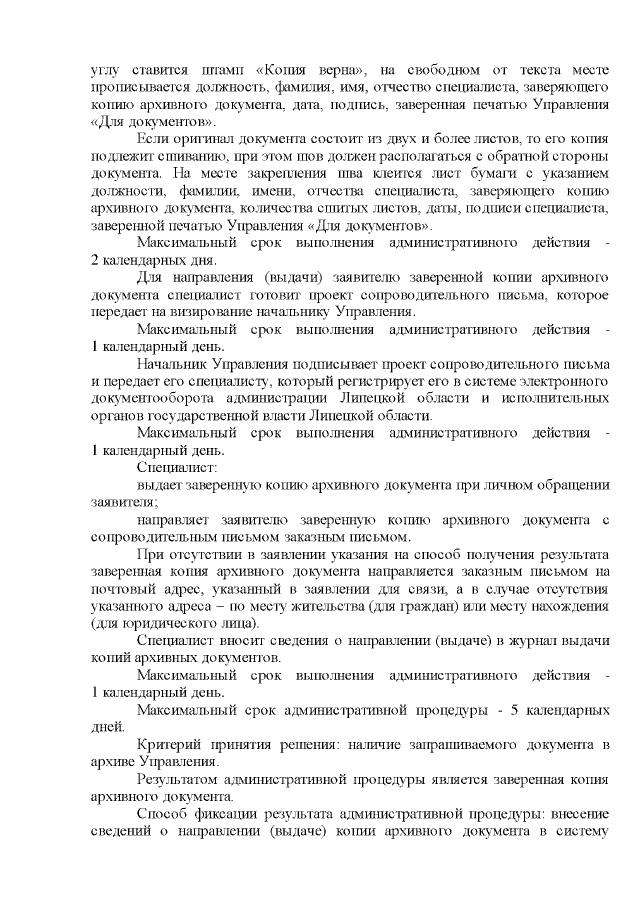 углу ставится штамп «Копия верна», на свободном от текста месте прописывается должность, фамилия, имя, отчество специалиста, заверяющего копию архивного документа, дата, подпись, заверенная печатью Управления «Для документов».

Если оригинал документа состоит из двух и более листов, то его копия подлежит сшиванию, при этом шов должен располагаться с обратной стороны документа. На месте закрепления шва клеится лист бумаги с указанием должности, фамилии, имени, отчества специалиста, заверяющего копию архивного документа, количества сшитых листов, даты, подписи специалиста, заверенной печатью Управления «Для документов».

Максимальный срок выполнения административного действия - 2 календарных дня.

Для направления (выдачи) заявителю заверенной копии архивного документа специалист готовит проект сопроводительного письма, которое передает на визирование начальнику Управления.

Максимальный срок выполнения административного действия - 1 календарный день.

Начальник Управления подписывает проект сопроводительного письма и передает его специалисту, который регистрирует его в системе электронного документооборота администрации Липецкой области и исполнительных органов государственной власти Липецкой области.

Максимальный срок выполнения административного действия - 1 календарный день.

Специалист:

выдает заверенную копию архивного документа при личном обращении заявителя;

направляет заявителю заверенную копию архивного документа с сопроводительным письмом заказным письмом.

При отсутствии в заявлении указания на способ получения результата заверенная копия архивного документа направляется заказным письмом на почтовый адрес, указанный в заявлении для связи, а в случае отсутствия указанного адреса – по месту жительства (для граждан) или месту нахождения (для юридического лица).

Специалист вносит сведения о направлении (выдаче) в журнал выдачи копий архивных документов.

Максимальный срок выполнения административного действия - 1 календарный день.

Максимальный срок административной процедуры - 5 календарных дней.

Критерий принятия решения: наличие запрашиваемого документа в архиве Управления.

Результатом административной процедуры является заверенная копия архивного документа.

Способ фиксации результата административной процедуры: внесение сведений о направлении (выдаче) копии архивного документа в систему